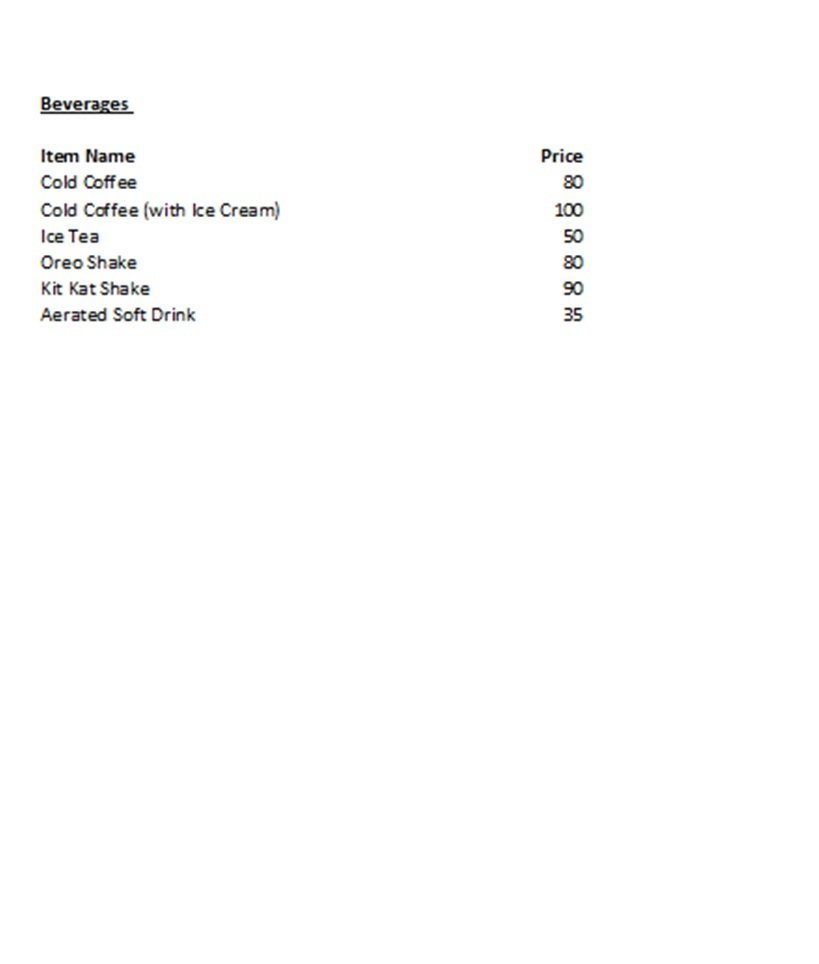 Beverages

| Item Name | Price |
|---|---|
| Cold Coffee | 80 |
| Cold Coffee (with Ice Cream) | 100 |
| Ice Tea | 50 |
| Oreo Shake | 80 |
| Kit Kat Shake | 90 |
| Aerated Soft Drink | 35 |